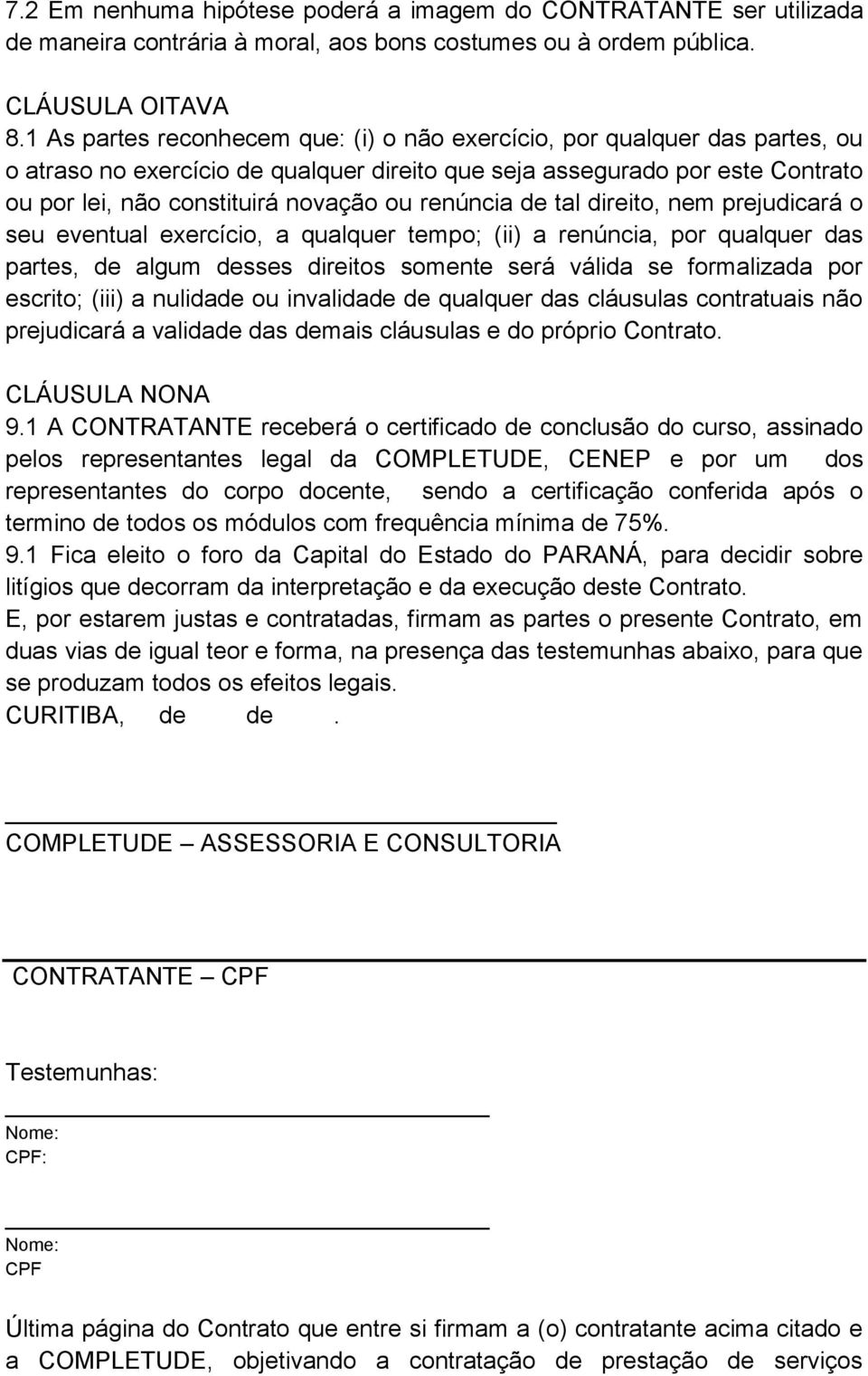 7.2 Em nenhuma hipótese poderá a imagem do CONTRATANTE ser utilizada de maneira contrária à moral, aos bons costumes ou à ordem pública.

CLÁUSULA OITAVA
8.1 As partes reconhecem que: (i) o não exercício, por qualquer das partes, ou o atraso no exercício de qualquer direito que seja assegurado por este Contrato ou por lei, não constituirá novação ou renúncia de tal direito, nem prejudicará o seu eventual exercício, a qualquer tempo; (ii) a renúncia, por qualquer das partes, de algum desses direitos somente será válida se formalizada por escrito; (iii) a nulidade ou invalidade de qualquer das cláusulas contratuais não prejudicará a validade das demais cláusulas e do próprio Contrato.

CLÁUSULA NONA
9.1 A CONTRATANTE receberá o certificado de conclusão do curso, assinado pelos representantes legal da COMPLETUDE, CENEP e por um dos representantes do corpo docente, sendo a certificação conferida após o termino de todos os módulos com frequência mínima de 75%.
9.1 Fica eleito o foro da Capital do Estado do PARANÁ, para decidir sobre litígios que decorram da interpretação e da execução deste Contrato.
E, por estarem justas e contratadas, firmam as partes o presente Contrato, em duas vias de igual teor e forma, na presença das testemunhas abaixo, para que se produzam todos os efeitos legais.
CURITIBA, de de .

COMPLETUDE – ASSESSORIA E CONSULTORIA

CONTRATANTE – CPF

Testemunhas:

Nome:
CPF:

Nome:
CPF

Última página do Contrato que entre si firmam a (o) contratante acima citado e a COMPLETUDE, objetivando a contratação de prestação de serviços